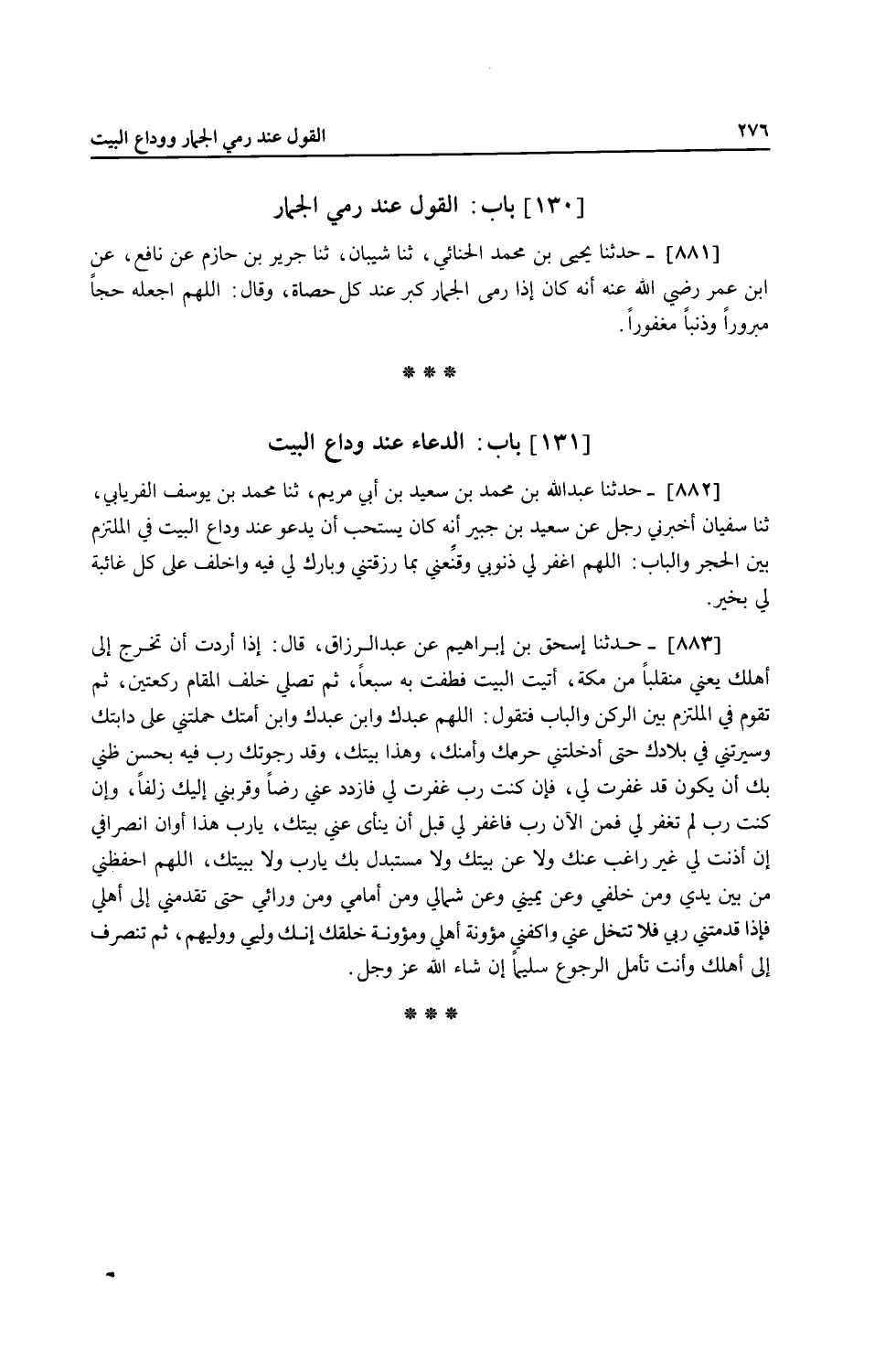 ٢٧٦ القول عند رمي الجمار ووداع البيت

[١٣٠] باب: القول عند رمي الجمار

[٨٨١] ـ حدثنا يحيى بن محمد الحنائي، ثنا شيبان، ثنا جرير بن حازم عن نافع، عن ابن عمر رضي الله عنه أنه كان إذا رمى الجمار كبر عند كل حصاة، وقال: اللهم اجعله حجاً مبروراً وذنباً مغفوراً.

* * *

[١٣١] باب: الدعاء عند وداع البيت

[٨٨٢] ـ حدثنا عبدالله بن محمد بن سعيد بن أبي مريم، ثنا محمد بن يوسف الفريابي، ثنا سفيان أخبرني رجل عن سعيد بن جبير أنه كان يستحب أن يدعو عند وداع البيت في الملتزم بين الحجر والباب: اللهم اغفر لي ذنوبي وقنّعني بما رزقتني وبارك لي فيه واخلف على كل غائبة لي بخير.

[٨٨٣] ـ حدثنا إسحق بن إبراهيم عن عبدالرزاق، قال: إذا أردت أن تخرج إلى أهلك يعني منقلباً من مكة، أتيت البيت فطفت به سبعاً، ثم تصلي خلف المقام ركعتين، ثم تقوم في الملتزم بين الركن والباب فتقول: اللهم عبدك وابن عبدك وابن أمتك حملتني على دابتك وسيرتني في بلادك حتى أدخلتني حرمك وأمنك، وهذا بيتك، وقد رجوتك رب فيه بحسن ظني بك أن يكون قد غفرت لي، فإن كنت رب غفرت لي فازدد عني رضاً وقربني إليك زلفاً، وإن كنت رب لم تغفر لي فمن الآن رب فاغفر لي قبل أن ينأى عني بيتك، يارب هذا أوان انصرافي إن أذنت لي غير راغب عنك ولا عن بيتك ولا مستبدل بك يارب ولا ببيتك، اللهم احفظني من بين يدي ومن خلفي وعن يميني وعن شمالي ومن أمامي ومن ورائي حتى تقدمني إلى أهلي فإذا قدمتني ربي فلا تتخل عني واكفني مؤونة أهلي ومؤونة خلقك إنك وليي ووليهم، ثم تنصرف إلى أهلك وأنت تأمل الرجوع سليماً إن شاء الله عز وجل.

* * *